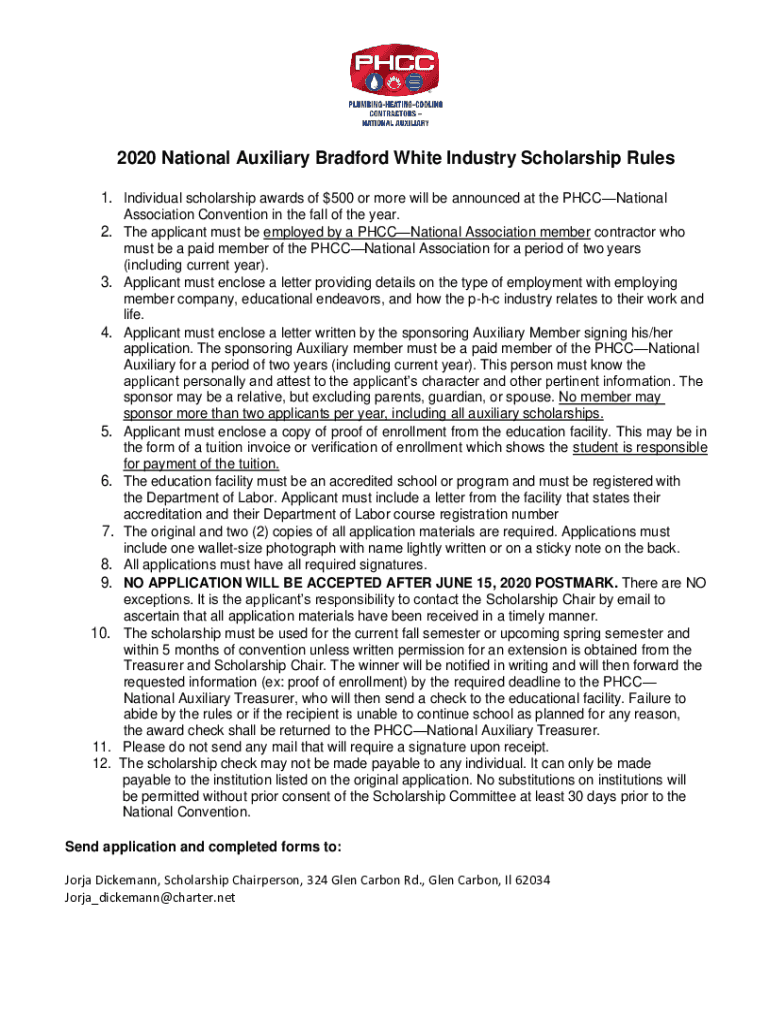 PHCC
PLUMBING-HEATING-COOLING CONTRACTORS – NATIONAL AUXILIARY

2020 National Auxiliary Bradford White Industry Scholarship Rules

1. Individual scholarship awards of $500 or more will be announced at the PHCC—National Association Convention in the fall of the year.
2. The applicant must be employed by a PHCC—National Association member contractor who must be a paid member of the PHCC—National Association for a period of two years (including current year).
3. Applicant must enclose a letter providing details on the type of employment with employing member company, educational endeavors, and how the p-h-c industry relates to their work and life.
4. Applicant must enclose a letter written by the sponsoring Auxiliary Member signing his/her application. The sponsoring Auxiliary member must be a paid member of the PHCC—National Auxiliary for a period of two years (including current year). This person must know the applicant personally and attest to the applicant's character and other pertinent information. The sponsor may be a relative, but excluding parents, guardian, or spouse. No member may sponsor more than two applicants per year, including all auxiliary scholarships.
5. Applicant must enclose a copy of proof of enrollment from the education facility. This may be in the form of a tuition invoice or verification of enrollment which shows the student is responsible for payment of the tuition.
6. The education facility must be an accredited school or program and must be registered with the Department of Labor. Applicant must include a letter from the facility that states their accreditation and their Department of Labor course registration number
7. The original and two (2) copies of all application materials are required. Applications must include one wallet-size photograph with name lightly written or on a sticky note on the back.
8. All applications must have all required signatures.
9. NO APPLICATION WILL BE ACCEPTED AFTER JUNE 15, 2020 POSTMARK. There are NO exceptions. It is the applicant's responsibility to contact the Scholarship Chair by email to ascertain that all application materials have been received in a timely manner.
10. The scholarship must be used for the current fall semester or upcoming spring semester and within 5 months of convention unless written permission for an extension is obtained from the Treasurer and Scholarship Chair. The winner will be notified in writing and will then forward the requested information (ex: proof of enrollment) by the required deadline to the PHCC—National Auxiliary Treasurer, who will then send a check to the educational facility. Failure to abide by the rules or if the recipient is unable to continue school as planned for any reason, the award check shall be returned to the PHCC—National Auxiliary Treasurer.
11. Please do not send any mail that will require a signature upon receipt.
12. The scholarship check may not be made payable to any individual. It can only be made payable to the institution listed on the original application. No substitutions on institutions will be permitted without prior consent of the Scholarship Committee at least 30 days prior to the National Convention.

Send application and completed forms to:

Jorja Dickemann, Scholarship Chairperson, 324 Glen Carbon Rd., Glen Carbon, Il 62034
Jorja_dickemann@charter.net